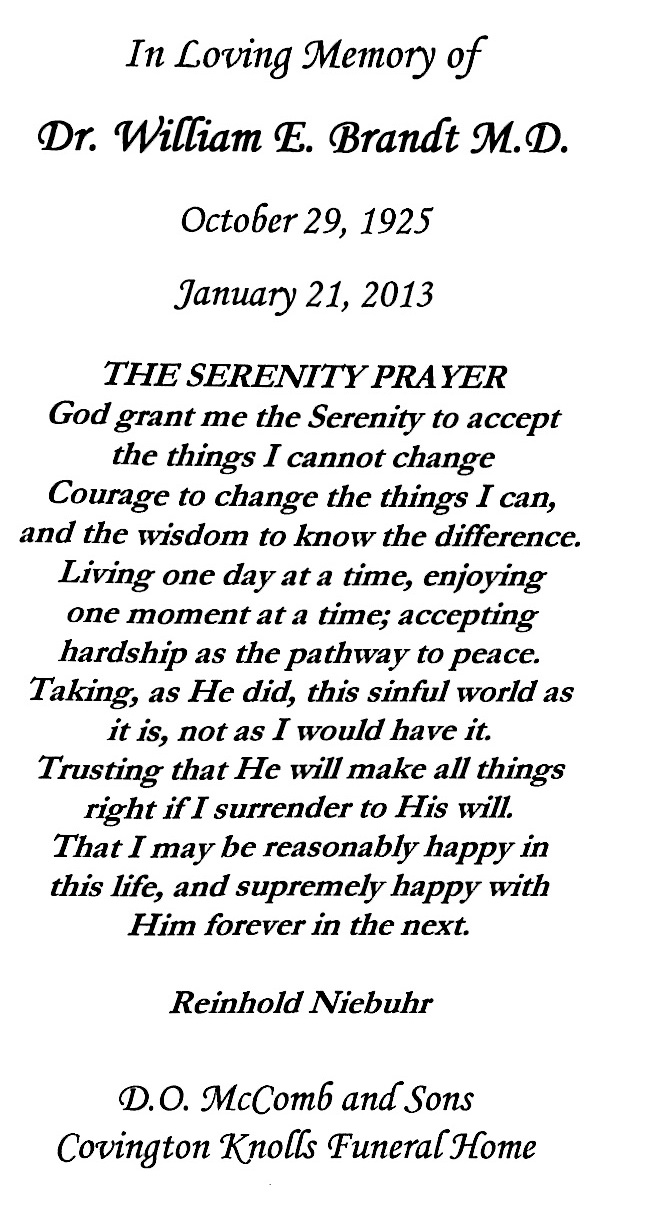 In Loving Memory of

Dr. William E. Brandt M.D.

October 29, 1925

January 21, 2013

THE SERENITY PRAYER
God grant me the Serenity to accept the things I cannot change
Courage to change the things I can, and the wisdom to know the difference.
Living one day at a time, enjoying one moment at a time; accepting hardship as the pathway to peace.
Taking, as He did, this sinful world as it is, not as I would have it.
Trusting that He will make all things right if I surrender to His will.
That I may be reasonably happy in this life, and supremely happy with Him forever in the next.

Reinhold Niebuhr

D.O. McComb and Sons
Covington Knolls Funeral Home